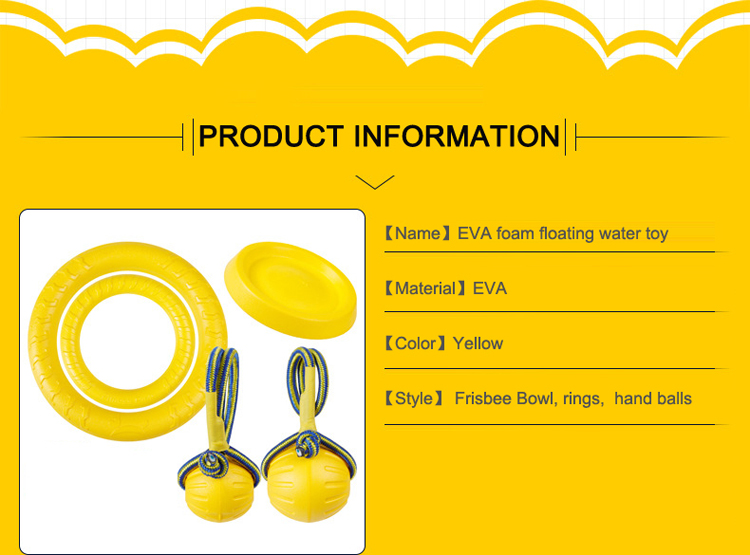 PRODUCT INFORMATION

【Name】EVA foam floating water toy

【Material】EVA

【Color】Yellow

【Style】 Frisbee Bowl, rings, hand balls